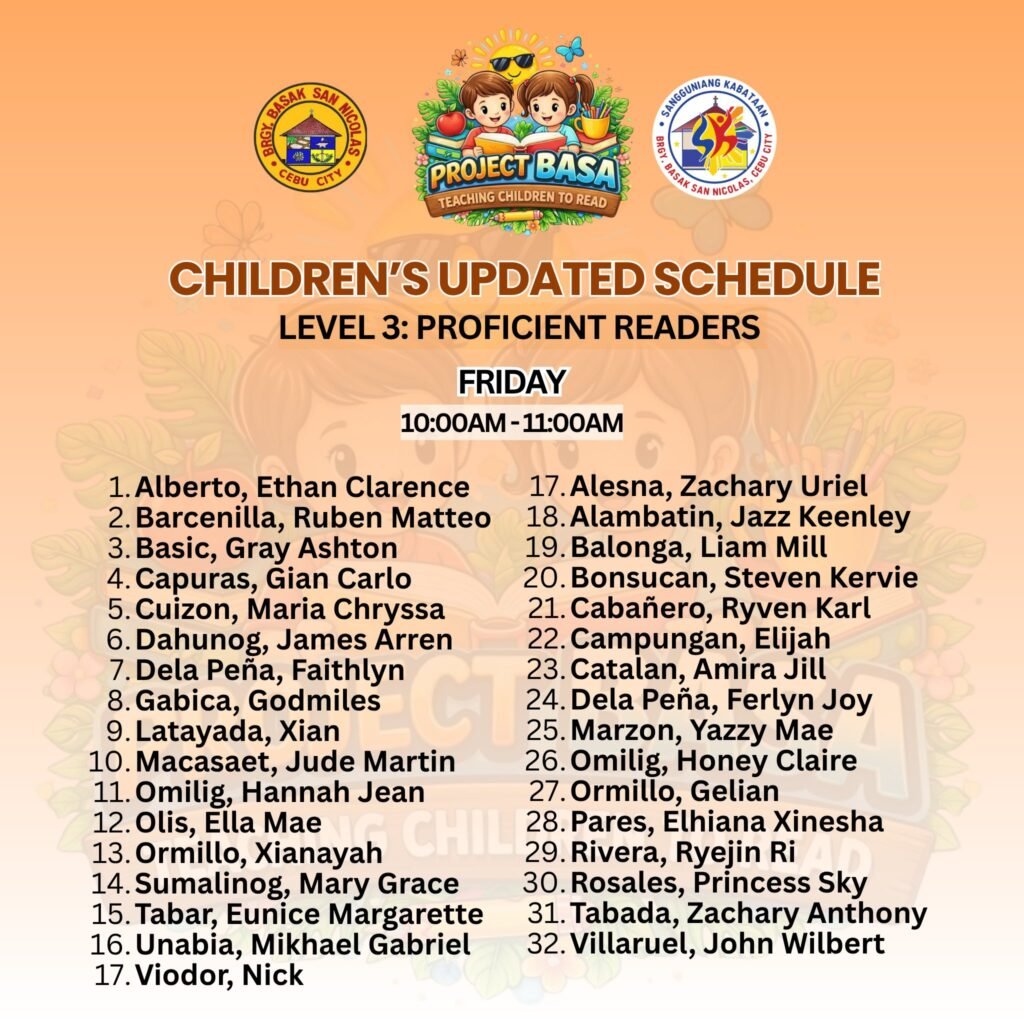 BRGY. BASAK SAN NICOLAS
CEBU CITY

PROJECT BASA
TEACHING CHILDREN TO READ

SANGGUNIANG KABATAAN
BRGY. BASAK SAN NICOLAS, CEBU CITY

CHILDREN'S UPDATED SCHEDULE
LEVEL 3: PROFICIENT READERS

FRIDAY
10:00AM - 11:00AM

1. Alberto, Ethan Clarence
2. Barcenilla, Ruben Matteo
3. Basic, Gray Ashton
4. Capuras, Gian Carlo
5. Cuizon, Maria Chryssa
6. Dahunog, James Arren
7. Dela Peña, Faithlyn
8. Gabica, Godmiles
9. Latayada, Xian
10. Macasaet, Jude Martin
11. Omilig, Hannah Jean
12. Olis, Ella Mae
13. Ormillo, Xianayah
14. Sumalinog, Mary Grace
15. Tabar, Eunice Margarette
16. Unabia, Mikhael Gabriel
17. Viodor, Nick

17. Alesna, Zachary Uriel
18. Alambatin, Jazz Keenley
19. Balonga, Liam Mill
20. Bonsucan, Steven Kervie
21. Cabañero, Ryven Karl
22. Campungan, Elijah
23. Catalan, Amira Jill
24. Dela Peña, Ferlyn Joy
25. Marzon, Yazzy Mae
26. Omilig, Honey Claire
27. Ormillo, Gelian
28. Pares, Elhiana Xinesha
29. Rivera, Ryejin Ri
30. Rosales, Princess Sky
31. Tabada, Zachary Anthony
32. Villaruel, John Wilbert